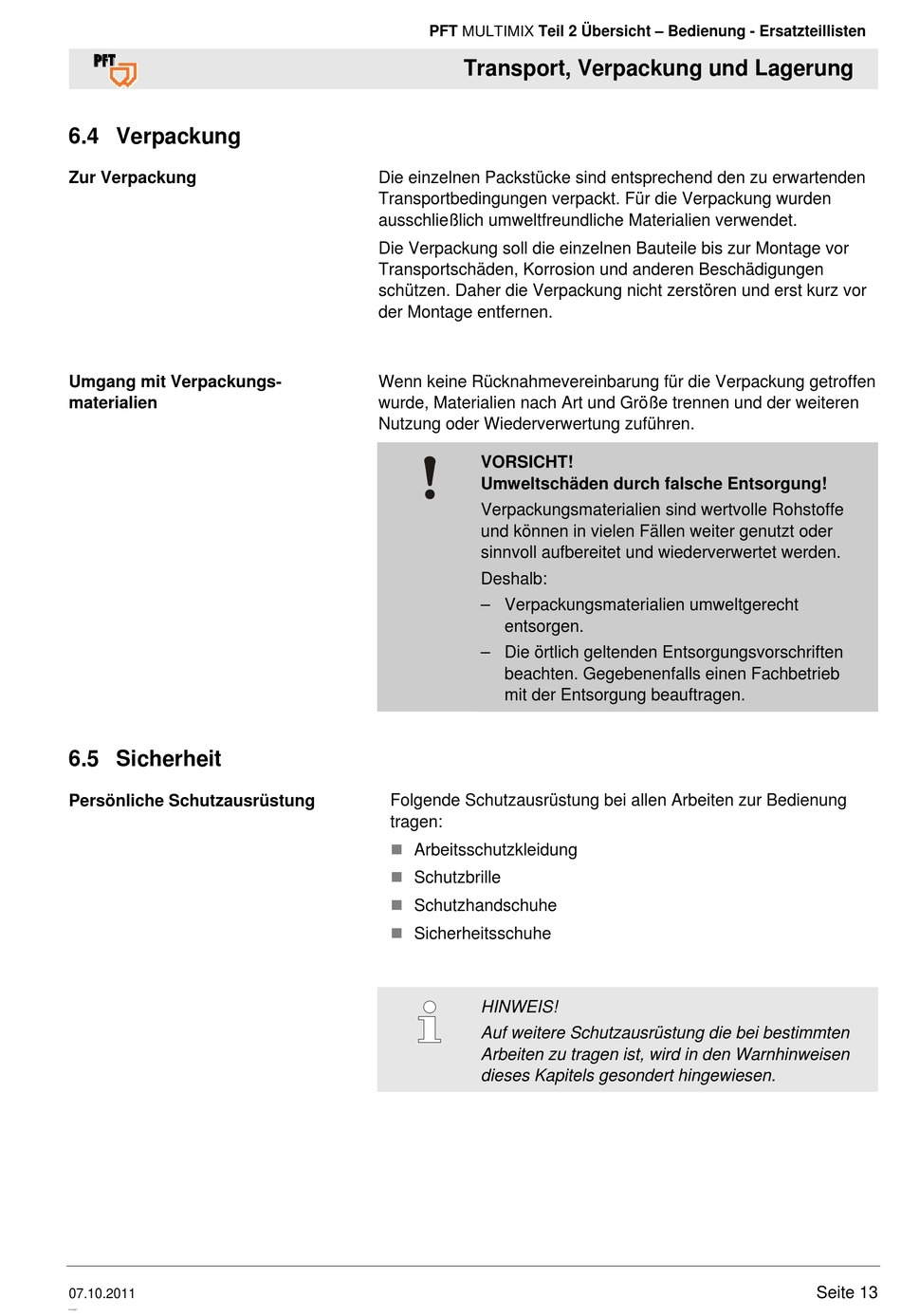 PFT MULTIMIX Teil 2 Übersicht – Bedienung - Ersatzteillisten

PFT

Transport, Verpackung und Lagerung

6.4 Verpackung

Zur Verpackung

Die einzelnen Packstücke sind entsprechend den zu erwartenden Transportbedingungen verpackt. Für die Verpackung wurden ausschließlich umweltfreundliche Materialien verwendet.

Die Verpackung soll die einzelnen Bauteile bis zur Montage vor Transportschäden, Korrosion und anderen Beschädigungen schützen. Daher die Verpackung nicht zerstören und erst kurz vor der Montage entfernen.

Umgang mit Verpackungsmaterialien

Wenn keine Rücknahmevereinbarung für die Verpackung getroffen wurde, Materialien nach Art und Größe trennen und der weiteren Nutzung oder Wiederverwertung zuführen.

VORSICHT!
Umweltschäden durch falsche Entsorgung!

Verpackungsmaterialien sind wertvolle Rohstoffe und können in vielen Fällen weiter genutzt oder sinnvoll aufbereitet und wiederverwertet werden.

Deshalb:

– Verpackungsmaterialien umweltgerecht entsorgen.

– Die örtlich geltenden Entsorgungsvorschriften beachten. Gegebenenfalls einen Fachbetrieb mit der Entsorgung beauftragen.

6.5 Sicherheit

Persönliche Schutzausrüstung

Folgende Schutzausrüstung bei allen Arbeiten zur Bedienung tragen:

■ Arbeitsschutzkleidung
■ Schutzbrille
■ Schutzhandschuhe
■ Sicherheitsschuhe

HINWEIS!
Auf weitere Schutzausrüstung die bei bestimmten Arbeiten zu tragen ist, wird in den Warnhinweisen dieses Kapitels gesondert hingewiesen.

07.10.2011

Seite 13